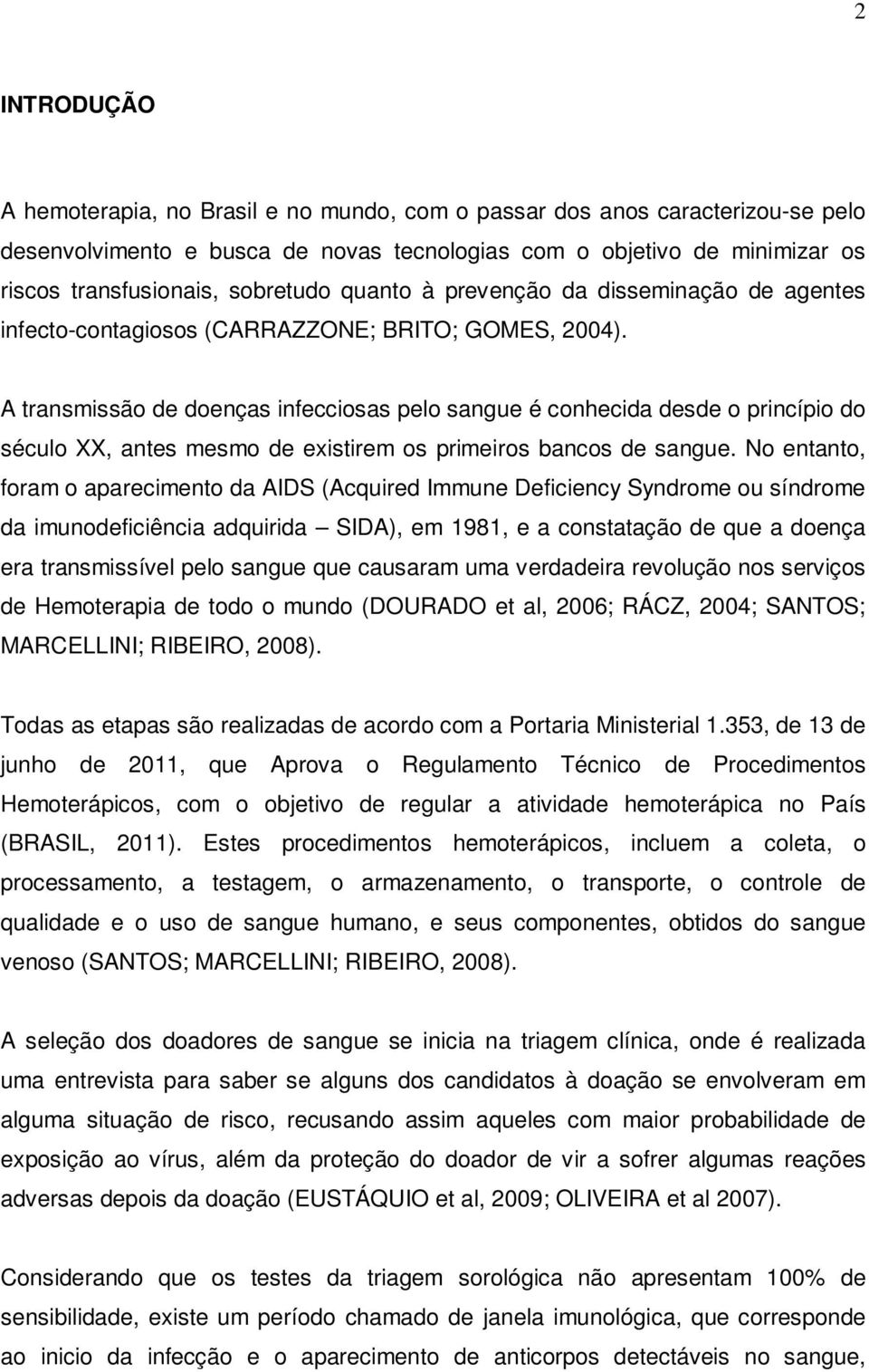 2

INTRODUÇÃO

A hemoterapia, no Brasil e no mundo, com o passar dos anos caracterizou-se pelo desenvolvimento e busca de novas tecnologias com o objetivo de minimizar os riscos transfusionais, sobretudo quanto à prevenção da disseminação de agentes infecto-contagiosos (CARRAZZONE; BRITO; GOMES, 2004).

A transmissão de doenças infecciosas pelo sangue é conhecida desde o princípio do século XX, antes mesmo de existirem os primeiros bancos de sangue. No entanto, foram o aparecimento da AIDS (Acquired Immune Deficiency Syndrome ou síndrome da imunodeficiência adquirida – SIDA), em 1981, e a constatação de que a doença era transmissível pelo sangue que causaram uma verdadeira revolução nos serviços de Hemoterapia de todo o mundo (DOURADO et al, 2006; RÁCZ, 2004; SANTOS; MARCELLINI; RIBEIRO, 2008).

Todas as etapas são realizadas de acordo com a Portaria Ministerial 1.353, de 13 de junho de 2011, que Aprova o Regulamento Técnico de Procedimentos Hemoterápicos, com o objetivo de regular a atividade hemoterápica no País (BRASIL, 2011). Estes procedimentos hemoterápicos, incluem a coleta, o processamento, a testagem, o armazenamento, o transporte, o controle de qualidade e o uso de sangue humano, e seus componentes, obtidos do sangue venoso (SANTOS; MARCELLINI; RIBEIRO, 2008).

A seleção dos doadores de sangue se inicia na triagem clínica, onde é realizada uma entrevista para saber se alguns dos candidatos à doação se envolveram em alguma situação de risco, recusando assim aqueles com maior probabilidade de exposição ao vírus, além da proteção do doador de vir a sofrer algumas reações adversas depois da doação (EUSTÁQUIO et al, 2009; OLIVEIRA et al 2007).

Considerando que os testes da triagem sorológica não apresentam 100% de sensibilidade, existe um período chamado de janela imunológica, que corresponde ao inicio da infecção e o aparecimento de anticorpos detectáveis no sangue,